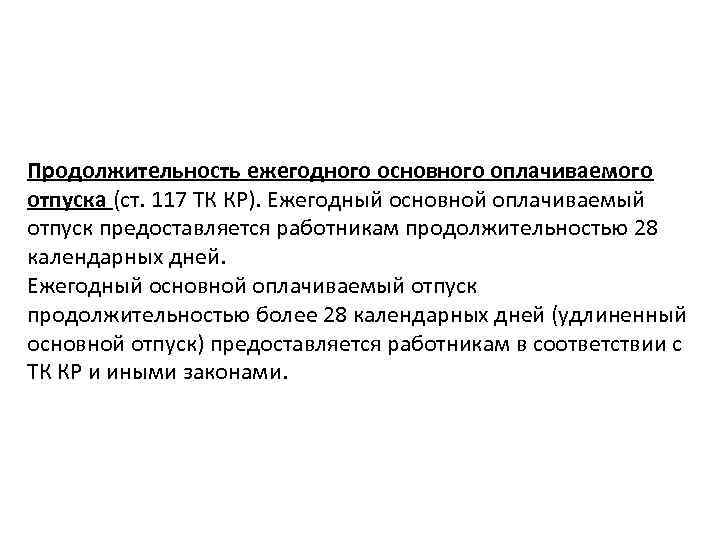 Продолжительность ежегодного основного оплачиваемого отпуска (ст. 117 ТК КР). Ежегодный основной оплачиваемый отпуск предоставляется работникам продолжительностью 28 календарных дней.
Ежегодный основной оплачиваемый отпуск продолжительностью более 28 календарных дней (удлиненный основной отпуск) предоставляется работникам в соответствии с ТК КР и иными законами.